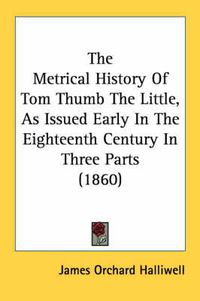 The Metrical History Of Tom Thumb The Little, As Issued Early In The Eighteenth Century In Three Parts (1860)

James Orchard Halliwell